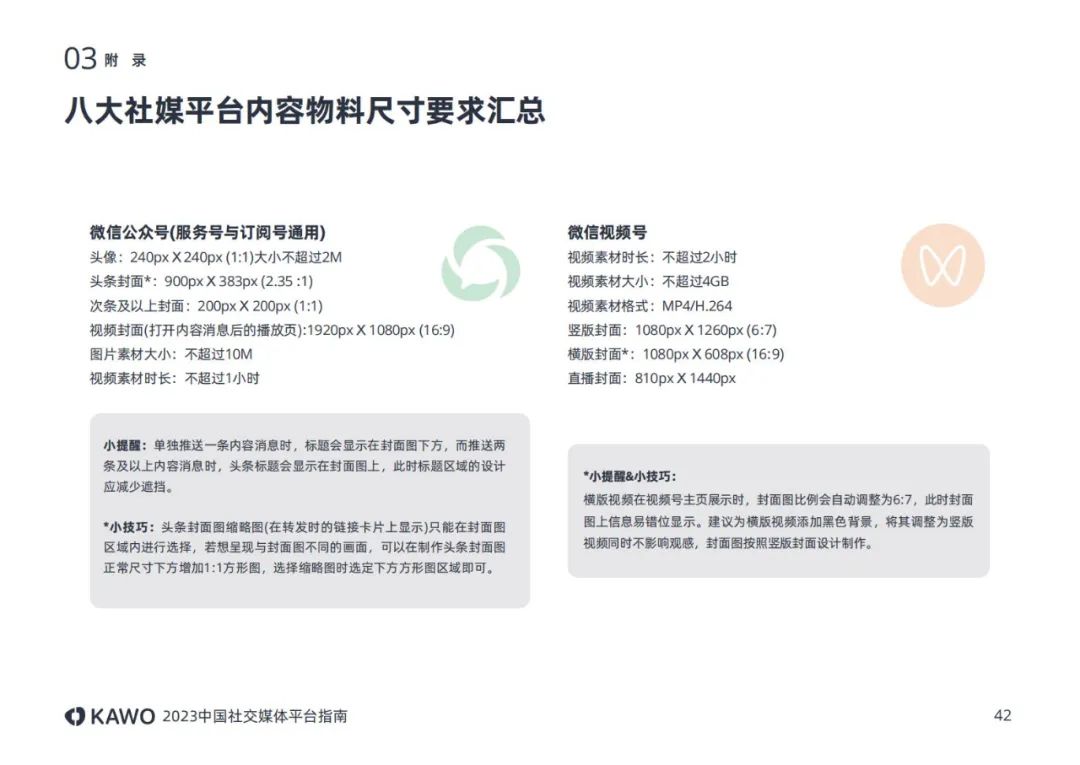 03 附 录

八大社媒平台内容物料尺寸要求汇总

微信公众号(服务号与订阅号通用)
头像：240px X 240px (1:1)大小不超过2M
头条封面*：900px X 383px (2.35 :1)
次条及以上封面：200px X 200px (1:1)
视频封面(打开内容消息后的播放页):1920px X 1080px (16:9)
图片素材大小：不超过10M
视频素材时长：不超过1小时

小提醒：单独推送一条内容消息时，标题会显示在封面图下方，而推送两条及以上内容消息时，头条标题会显示在封面图上，此时标题区域的设计应减少遮挡。

*小技巧：头条封面图缩略图(在转发时的链接卡片上显示)只能在封面图区域内进行选择，若想呈现与封面图不同的画面，可以在制作头条封面图正常尺寸下方增加1:1方形图，选择缩略图时选定下方方形图区域即可。

微信视频号
视频素材时长：不超过2小时
视频素材大小：不超过4GB
视频素材格式：MP4/H.264
竖版封面：1080px X 1260px (6:7)
横版封面*：1080px X 608px (16:9)
直播封面：810px X 1440px

*小提醒&小技巧：
横版视频在视频号主页展示时，封面图比例会自动调整为6:7，此时封面图上信息易错位显示。建议为横版视频添加黑色背景，将其调整为竖版视频同时不影响观感，封面图按照竖版封面设计制作。

KAWO 2023中国社交媒体平台指南

42